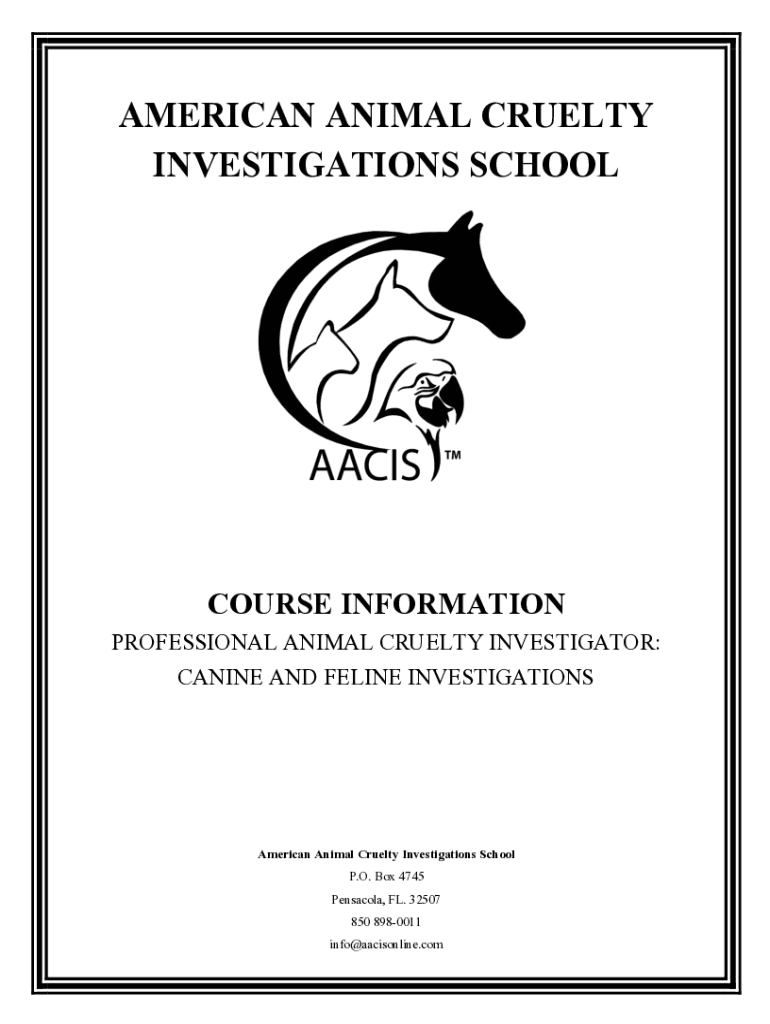 AMERICAN ANIMAL CRUELTY INVESTIGATIONS SCHOOL

AACIS™

COURSE INFORMATION

PROFESSIONAL ANIMAL CRUELTY INVESTIGATOR: CANINE AND FELINE INVESTIGATIONS

American Animal Cruelty Investigations School
P.O. Box 4745
Pensacola, FL. 32507
850 898-0011
info@aacisonline.com